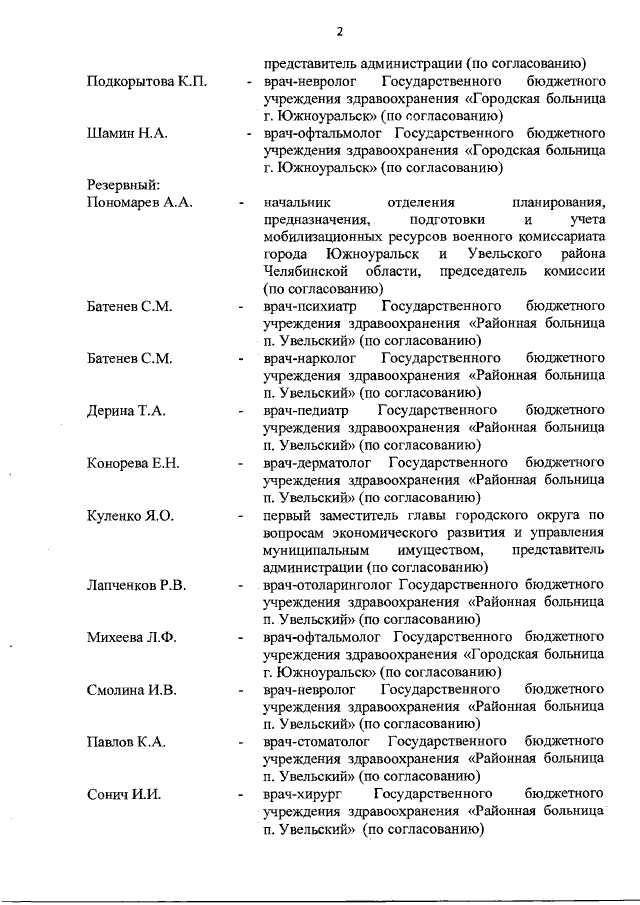 2

представитель администрации (по согласованию)

Подкорытова К.П. - врач-невролог Государственного бюджетного учреждения здравоохранения «Городская больница г. Южноуральск» (по согласованию)

Шамин Н.А. - врач-офтальмолог Государственного бюджетного учреждения здравоохранения «Городская больница г. Южноуральск» (по согласованию)

Резервный:

Пономарев А.А. - начальник отделения планирования, предназначения, подготовки и учета мобилизационных ресурсов военного комиссариата города Южноуральск и Увельского района Челябинской области, председатель комиссии (по согласованию)

Батенев С.М. - врач-психиатр Государственного бюджетного учреждения здравоохранения «Районная больница п. Увельский» (по согласованию)

Батенев С.М. - врач-нарколог Государственного бюджетного учреждения здравоохранения «Районная больница п. Увельский» (по согласованию)

Дерина Т.А. - врач-педиатр Государственного бюджетного учреждения здравоохранения «Районная больница п. Увельский» (по согласованию)

Конорева Е.Н. - врач-дерматолог Государственного бюджетного учреждения здравоохранения «Районная больница п. Увельский» (по согласованию)

Куленко Я.О. - первый заместитель главы городского округа по вопросам экономического развития и управления муниципальным имуществом, представитель администрации (по согласованию)

Лапченков Р.В. - врач-отоларинголог Государственного бюджетного учреждения здравоохранения «Районная больница п. Увельский» (по согласованию)

Михеева Л.Ф. - врач-офтальмолог Государственного бюджетного учреждения здравоохранения «Городская больница г. Южноуральск» (по согласованию)

Смолина И.В. - врач-невролог Государственного бюджетного учреждения здравоохранения «Районная больница п. Увельский» (по согласованию)

Павлов К.А. - врач-стоматолог Государственного бюджетного учреждения здравоохранения «Районная больница п. Увельский» (по согласованию)

Сонич И.И. - врач-хирург Государственного бюджетного учреждения здравоохранения «Районная больница п. Увельский» (по согласованию)